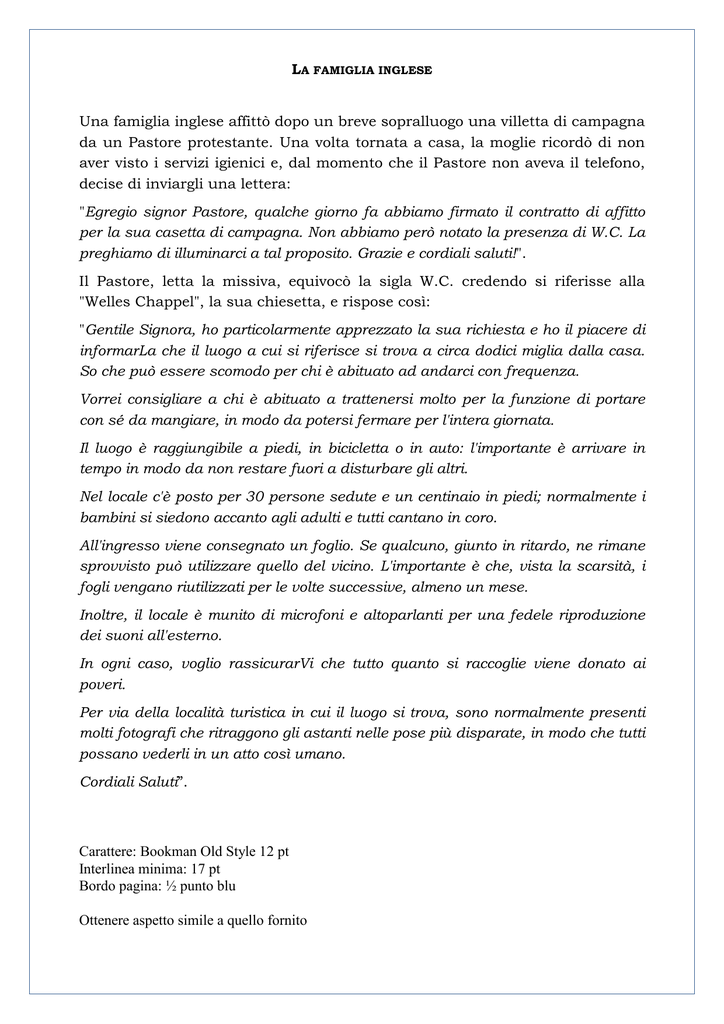 LA FAMIGLIA INGLESE

Una famiglia inglese affittò dopo un breve sopralluogo una villetta di campagna da un Pastore protestante. Una volta tornata a casa, la moglie ricordò di non aver visto i servizi igienici e, dal momento che il Pastore non aveva il telefono, decise di inviargli una lettera:

"Egregio signor Pastore, qualche giorno fa abbiamo firmato il contratto di affitto per la sua casetta di campagna. Non abbiamo però notato la presenza di W.C. La preghiamo di illuminarci a tal proposito. Grazie e cordiali saluti!".

Il Pastore, letta la missiva, equivocò la sigla W.C. credendo si riferisse alla "Welles Chappel", la sua chiesetta, e rispose così:

"Gentile Signora, ho particolarmente apprezzato la sua richiesta e ho il piacere di informarLa che il luogo a cui si riferisce si trova a circa dodici miglia dalla casa. So che può essere scomodo per chi è abituato ad andarci con frequenza.

Vorrei consigliare a chi è abituato a trattenersi molto per la funzione di portare con sé da mangiare, in modo da potersi fermare per l'intera giornata.

Il luogo è raggiungibile a piedi, in bicicletta o in auto: l'importante è arrivare in tempo in modo da non restare fuori a disturbare gli altri.

Nel locale c'è posto per 30 persone sedute e un centinaio in piedi; normalmente i bambini si siedono accanto agli adulti e tutti cantano in coro.

All'ingresso viene consegnato un foglio. Se qualcuno, giunto in ritardo, ne rimane sprovvisto può utilizzare quello del vicino. L'importante è che, vista la scarsità, i fogli vengano riutilizzati per le volte successive, almeno un mese.

Inoltre, il locale è munito di microfoni e altoparlanti per una fedele riproduzione dei suoni all'esterno.

In ogni caso, voglio rassicurarVi che tutto quanto si raccoglie viene donato ai poveri.

Per via della località turistica in cui il luogo si trova, sono normalmente presenti molti fotografi che ritraggono gli astanti nelle pose più disparate, in modo che tutti possano vederli in un atto così umano.

Cordiali Saluti".

Carattere: Bookman Old Style 12 pt
Interlinea minima: 17 pt
Bordo pagina: ½ punto blu

Ottenere aspetto simile a quello fornito